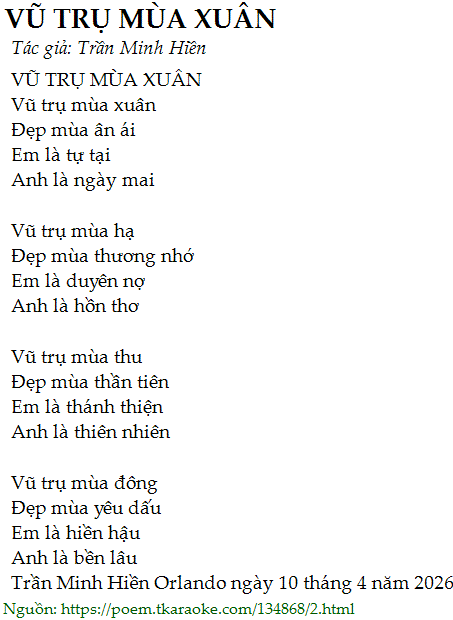 VŨ TRỤ MÙA XUÂN
Tác giả: Trần Minh Hiền

VŨ TRỤ MÙA XUÂN
Vũ trụ mùa xuân
Đẹp mùa ân ái
Em là tự tại
Anh là ngày mai

Vũ trụ mùa hạ
Đẹp mùa thương nhớ
Em là duyên nợ
Anh là hồn thơ

Vũ trụ mùa thu
Đẹp mùa thần tiên
Em là thánh thiện
Anh là thiên nhiên

Vũ trụ mùa đông
Đẹp mùa yêu dấu
Em là hiền hậu
Anh là bền lâu
Trần Minh Hiền Orlando ngày 10 tháng 4 năm 2026

Nguồn: https://poem.tkaraoke.com/134868/2.html